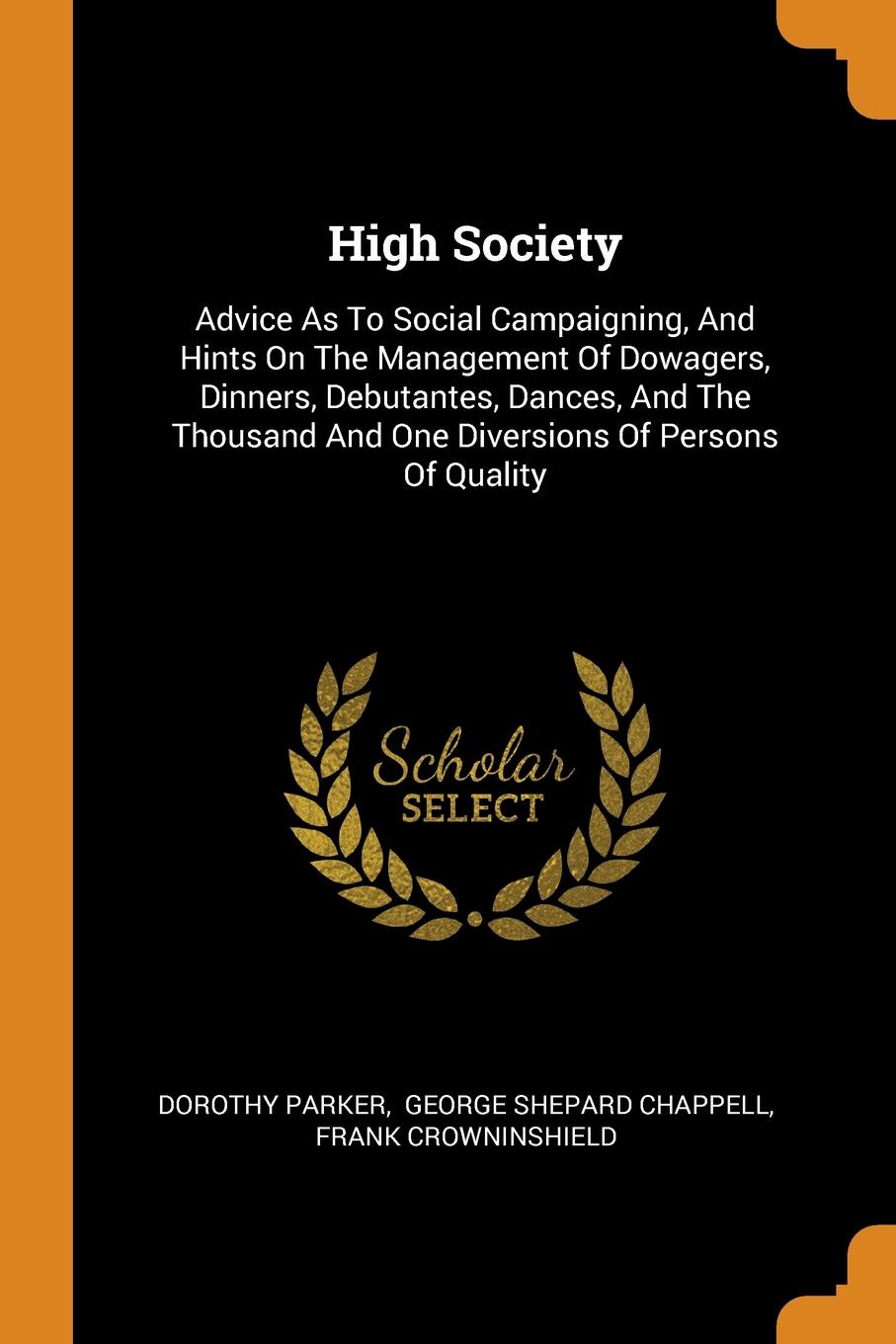 High Society

Advice As To Social Campaigning, And Hints On The Management Of Dowagers, Dinners, Debutantes, Dances, And The Thousand And One Diversions Of Persons Of Quality

Scholar
SELECT

DOROTHY PARKER, GEORGE SHEPARD CHAPPELL, FRANK CROWNINSHIELD